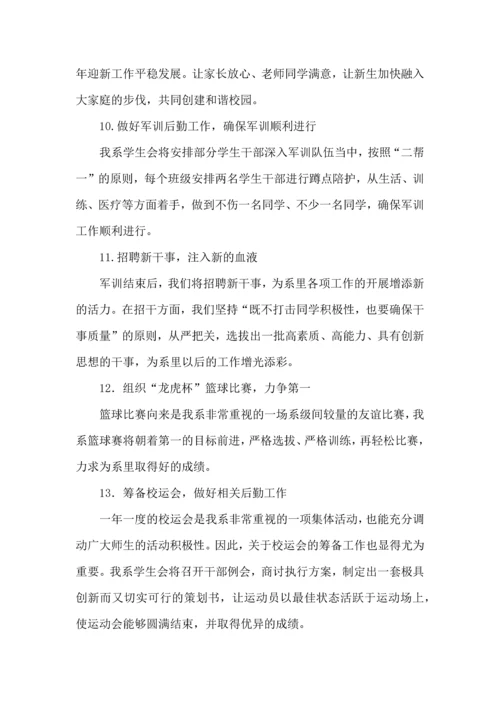 年迎新工作平稳发展。让家长放心、老师同学满意，让新生加快融入大家庭的步伐，共同创建和谐校园。

10.做好军训后勤工作，确保军训顺利进行

我系学生会将安排部分学生干部深入军训队伍当中，按照“二帮一”的原则，每个班级安排两名学生干部进行蹲点陪护，从生活、训练、医疗等方面着手，做到不伤一名同学、不少一名同学，确保军训工作顺利进行。

11.招聘新干事，注入新的血液

军训结束后，我们将招聘新干事，为系里各项工作的开展增添新的活力。在招干方面，我们坚持“既不打击同学积极性，也要确保干事质量”的原则，从严把关，选拔出一批高素质、高能力、具有创新思想的干事，为系里以后的工作增光添彩。

12．组织“龙虎杯”篮球比赛，力争第一

篮球比赛向来是我系非常重视的一场系级间较量的友谊比赛，我系篮球赛将朝着第一的目标前进，严格选拔、严格训练，再轻松比赛，力求为系里取得好的成绩。

13．筹备校运会，做好相关后勤工作

一年一度的校运会是我系非常重视的一项集体活动，也能充分调动广大师生的活动积极性。因此，关于校运会的筹备工作也显得尤为重要。我系学生会将召开干部例会，商讨执行方案，制定出一套极具创新而又切实可行的策划书，让运动员以最佳状态活跃于运动场上，使运动会能够圆满结束，并取得优异的成绩。